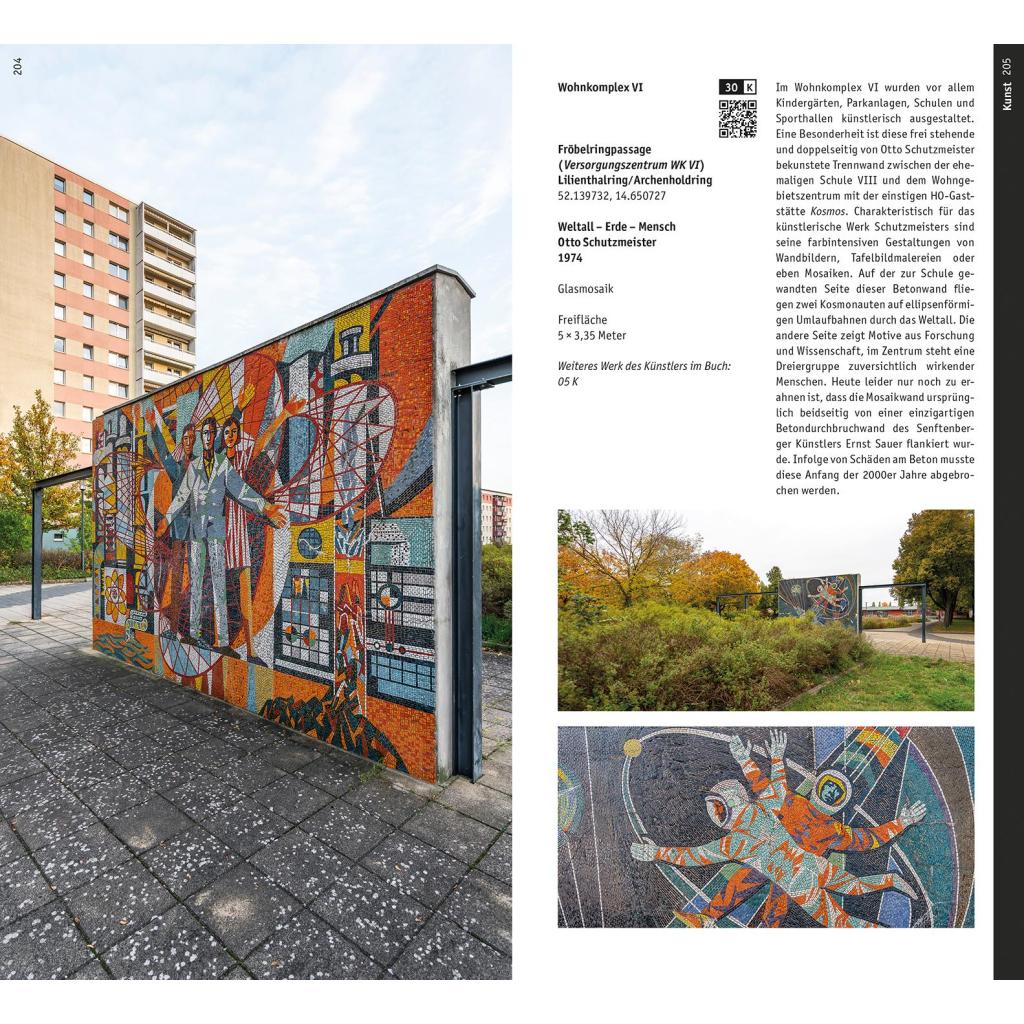 204

Wohnkomplex VI

30 K

Fröbelringpassage
(Versorgungszentrum WK VI)
Lilienthalring/Archenholdring
52.139732, 14.650727

Weltall – Erde – Mensch
Otto Schutzmeister
1974

Glasmosaik

Freifläche
5 × 3,35 Meter

Weiteres Werk des Künstlers im Buch:
05 K

Im Wohnkomplex VI wurden vor allem Kindergärten, Parkanlagen, Schulen und Sporthallen künstlerisch ausgestaltet. Eine Besonderheit ist diese frei stehende und doppelseitig von Otto Schutzmeister bekunstete Trennwand zwischen der ehemaligen Schule VIII und dem Wohngebietszentrum mit der einstigen HO-Gaststätte Kosmos. Charakteristisch für das künstlerische Werk Schutzmeisters sind seine farbintensiven Gestaltungen von Wandbildern, Tafelbildmalereien oder eben Mosaiken. Auf der zur Schule gewandten Seite dieser Betonwand fliegen zwei Kosmonauten auf ellipsenförmigen Umlaufbahnen durch das Weltall. Die andere Seite zeigt Motive aus Forschung und Wissenschaft, im Zentrum steht eine Dreiergruppe zuversichtlich wirkender Menschen. Heute leider nur noch zu erahnen ist, dass die Mosaikwand ursprünglich beidseitig von einer einzigartigen Betondurchbruchwand des Senftenberger Künstlers Ernst Sauer flankiert wurde. Infolge von Schäden am Beton musste diese Anfang der 2000er Jahre abgebrochen werden.

Kunst 205